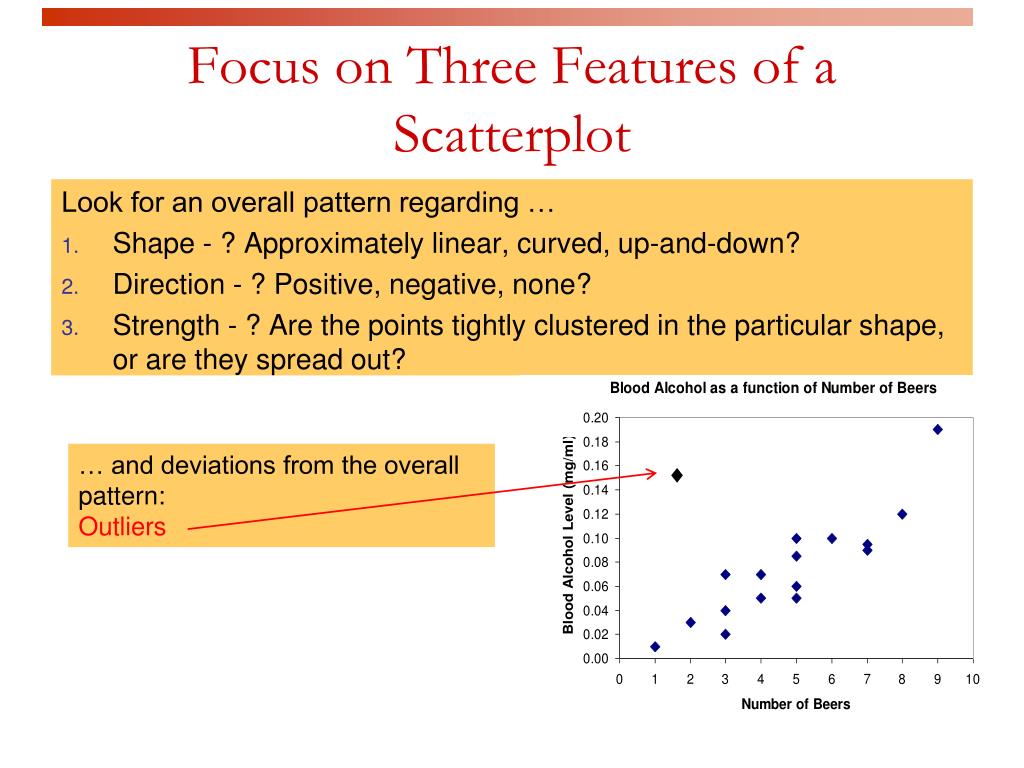 Focus on Three Features of a Scatterplot

Look for an overall pattern regarding …
1. Shape - ? Approximately linear, curved, up-and-down?
2. Direction - ? Positive, negative, none?
3. Strength - ? Are the points tightly clustered in the particular shape, or are they spread out?

… and deviations from the overall pattern:
Outliers

Blood Alcohol as a function of Number of Beers

Blood Alcohol Level (mg/ml)

0.20
0.18
0.16
0.14
0.12
0.10
0.08
0.06
0.04
0.02
0.00

0 1 2 3 4 5 6 7 8 9 10

Number of Beers